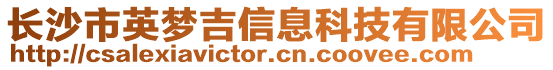 长沙市英梦吉信息科技有限公司
http://csalexiavictor.cn.coovee.com